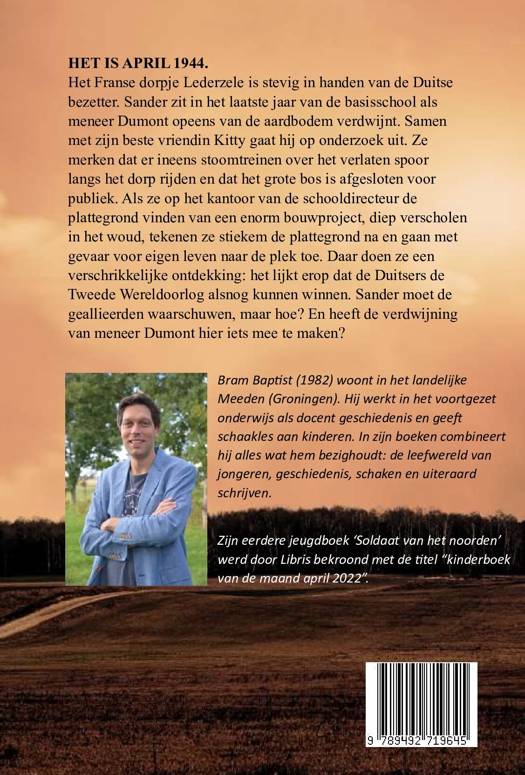 HET IS APRIL 1944.
Het Franse dorpje Lederzele is stevig in handen van de Duitse bezetter. Sander zit in het laatste jaar van de basisschool als meneer Dumont opeens van de aardbodem verdwijnt. Samen met zijn beste vriendin Kitty gaat hij op onderzoek uit. Ze merken dat er ineens stoomtreinen over het verlaten spoor langs het dorp rijden en dat het grote bos is afgesloten voor publiek. Als ze op het kantoor van de schooldirecteur de plattegrond vinden van een enorm bouwproject, diep verscholen in het woud, tekenen ze stiekem de plattegrond na en gaan met gevaar voor eigen leven naar de plek toe. Daar doen ze een verschrikkelijke ontdekking: het lijkt erop dat de Duitsers de Tweede Wereldoorlog alsnog kunnen winnen. Sander moet de geallieerden waarschuwen, maar hoe? En heeft de verdwijning van meneer Dumont hier iets mee te maken?

Bram Baptist (1982) woont in het landelijke Meeden (Groningen). Hij werkt in het voortgezet onderwijs als docent geschiedenis en geeft schaakles aan kinderen. In zijn boeken combineert hij alles wat hem bezighoudt: de leefwereld van jongeren, geschiedenis, schaken en uiteraard schrijven.

Zijn eerdere jeugdboek 'Soldaat van het noorden' werd door Libris bekroond met de titel "kinderboek van de maand april 2022".

9 789492 719645